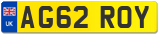 UK
AG62 ROY